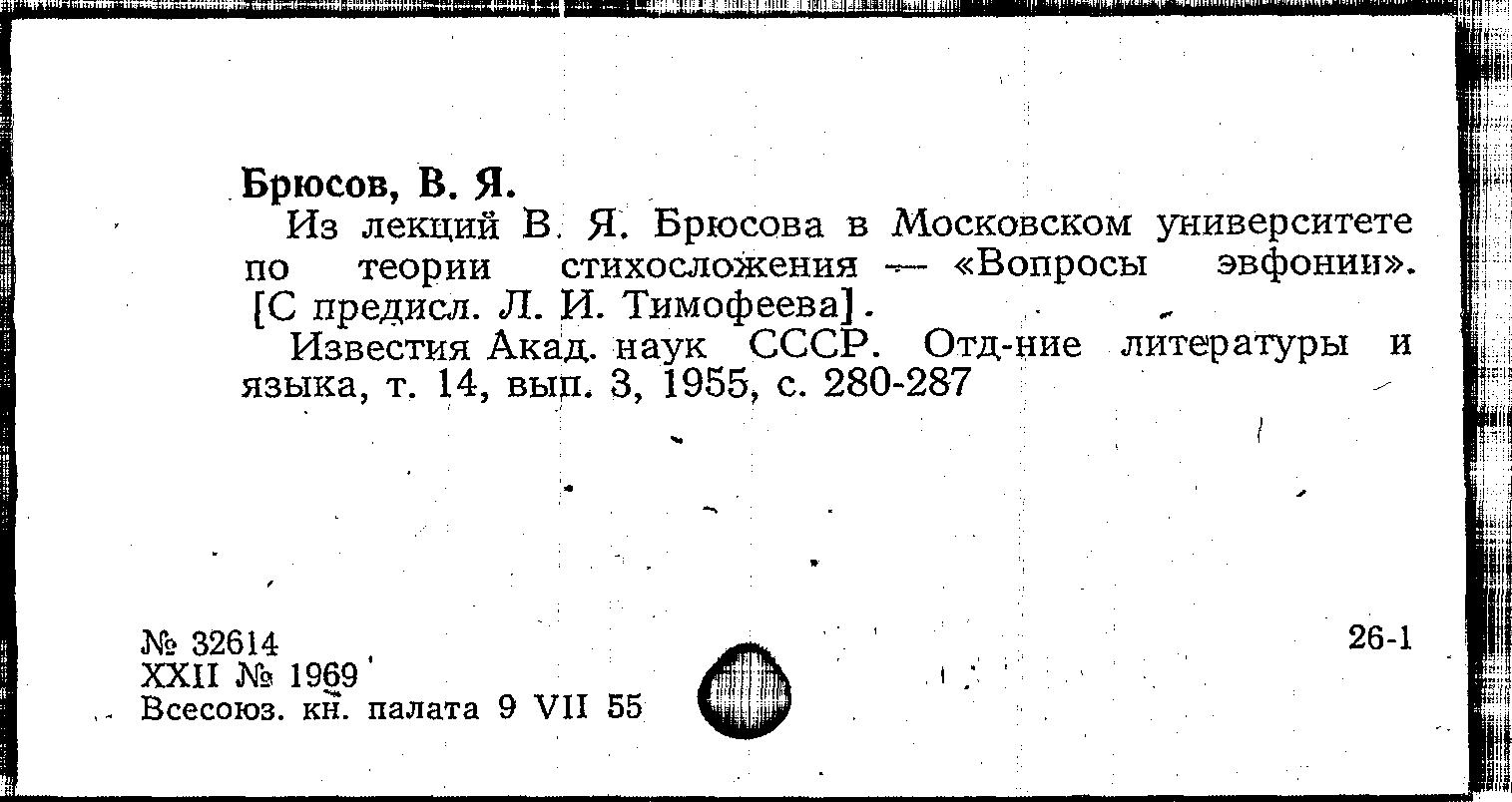 Брюсов, В. Я.

Из лекций В. Я. Брюсова в Московском университете по теории стихосложения — «Вопросы эвфонии». [С предисл. Л. И. Тимофеева].

Известия Акад. наук СССР. Отд-ние литературы и языка, т. 14, вып. 3, 1955, с. 280-287

№ 32614
XXII № 1969
Всесоюз. кн. палата 9 VII 55

26-1